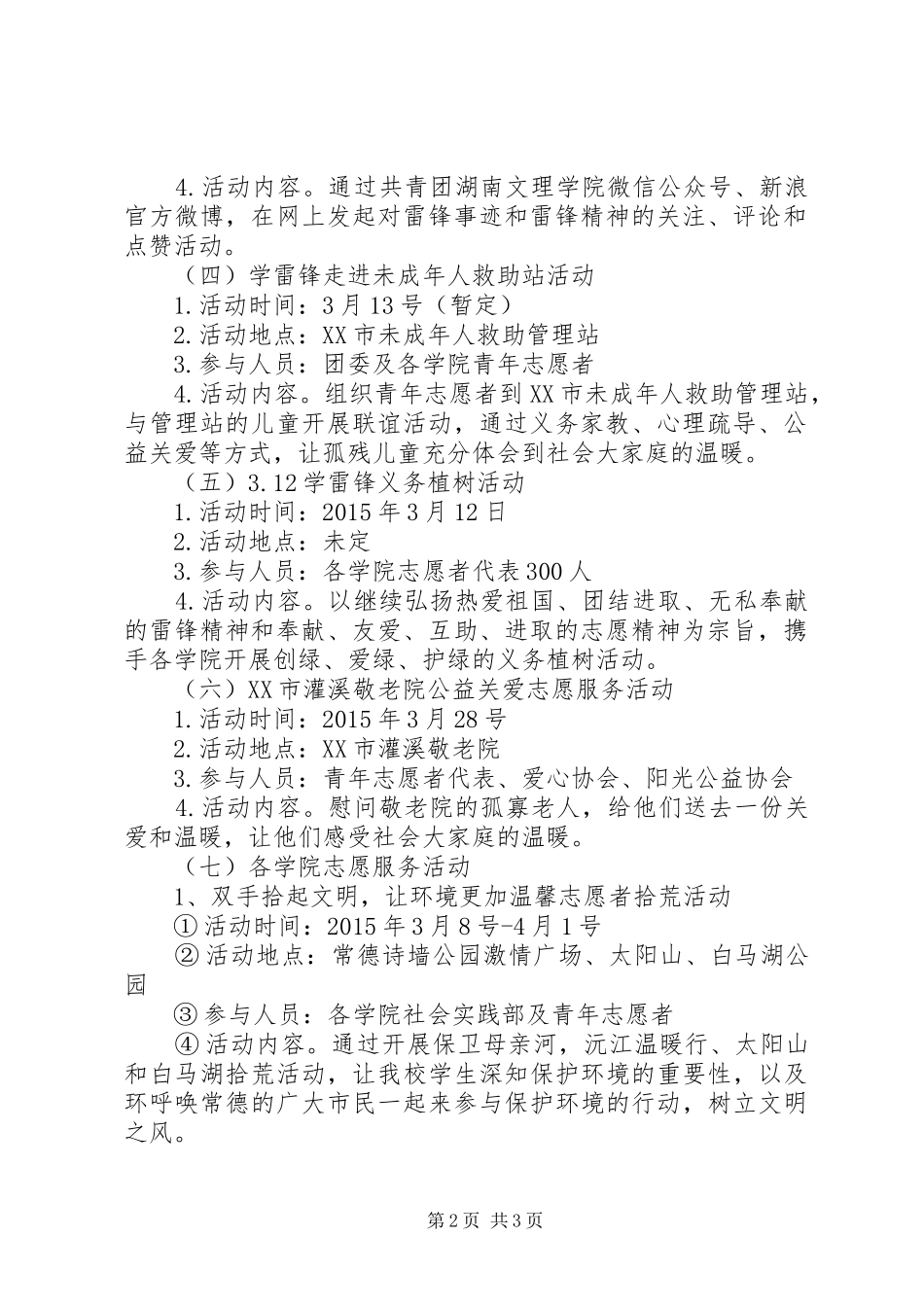 4.活动内容。通过共青团湖南文理学院微信公众号、新浪官方微博，在网上发起对雷锋事迹和雷锋精神的关注、评论和点赞活动。

（四）学雷锋走进未成年人救助站活动

1.活动时间：3月13号（暂定）

2.活动地点：XX市未成年人救助管理站

3.参与人员：团委及各学院青年志愿者

4.活动内容。组织青年志愿者到XX市未成年人救助管理站，与管理站的儿童开展联谊活动，通过义务家教、心理疏导、公益关爱等方式，让孤残儿童充分体会到社会大家庭的温暖。

（五）3.12学雷锋义务植树活动

1.活动时间：2015年3月12日

2.活动地点：未定

3.参与人员：各学院志愿者代表300人

4.活动内容。以继续弘扬热爱祖国、团结进取、无私奉献的雷锋精神和奉献、友爱、互助、进取的志愿精神为宗旨，携手各学院开展创绿、爱绿、护绿的义务植树活动。

（六）XX市灌溪敬老院公益关爱志愿服务活动

1.活动时间：2015年3月28号

2.活动地点：XX市灌溪敬老院

3.参与人员：青年志愿者代表、爱心协会、阳光公益协会

4.活动内容。慰问敬老院的孤寡老人，给他们送去一份关爱和温暖，让他们感受社会大家庭的温暖。

（七）各学院志愿服务活动

1、双手拾起文明，让环境更加温馨志愿者拾荒活动

①活动时间：2015年3月8号-4月1号

②活动地点：常德诗墙公园激情广场、太阳山、白马湖公园

③参与人员：各学院社会实践部及青年志愿者

④活动内容。通过开展保卫母亲河，沅江温暖行、太阳山和白马湖拾荒活动，让我校学生深知保护环境的重要性，以及环呼唤常德的广大市民一起来参与保护环境的行动，树立文明之风。

第2页 共3页